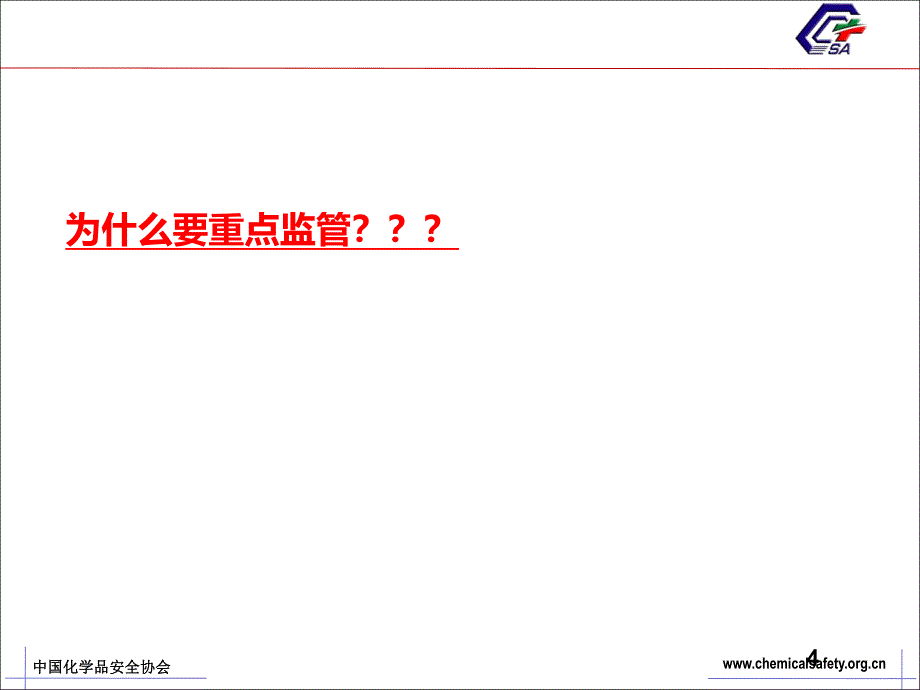 SA

为什么要重点监管？？？

中国化学品安全协会

4

www.chemicalsafety.org.cn